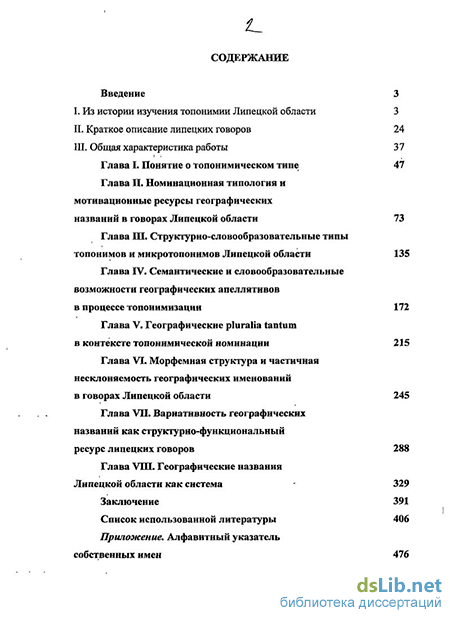 2

СОДЕРЖАНИЕ

Введение 3
I. Из истории изучения топонимии Липецкой области 3
II. Краткое описание липецких говоров 24
III. Общая характеристика работы 37
Глава I. Понятие о топонимическом типе 47
Глава II. Номинационная типология и мотивационные ресурсы географических названий в говорах Липецкой области 73
Глава III. Структурно-словообразовательные типы топонимов и микротопонимов Липецкой области 135
Глава IV. Семантические и словообразовательные возможности географических апеллятивов в процессе топонимизации 172
Глава V. Географические pluralia tantum в контексте топонимической номинации 215
Глава VI. Морфемная структура и частичная несклоняемость географических именований в говорах Липецкой области 245
Глава VII. Вариативность географических названий как структурно-функциональный ресурс липецких говоров 288
Глава VIII. Географические названия Липецкой области как система 329
Заключение 391
Список использованной литературы 406
Приложение. Алфавитный указатель собственных имен 476

dsLib.net
библиотека диссертаций